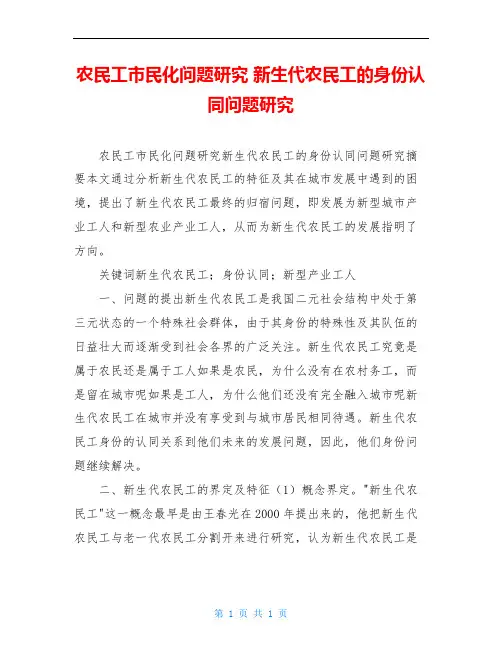 农民工市民化问题研究 新生代农民工的身份认同问题研究

农民工市民化问题研究新生代农民工的身份认同问题研究摘要本文通过分析新生代农民工的特征及其在城市发展中遇到的困境，提出了新生代农民工最终的归宿问题，即发展为新型城市产业工人和新型农业产业工人，从而为新生代农民工的发展指明了方向。

关键词新生代农民工；身份认同；新型产业工人

一、问题的提出新生代农民工是我国二元社会结构中处于第三元状态的一个特殊社会群体，由于其身份的特殊性及其队伍的日益壮大而逐渐受到社会各界的广泛关注。新生代农民工究竟是属于农民还是属于工人如果是农民，为什么没有在农村务工，而是留在城市呢如果是工人，为什么他们还没有完全融入城市呢新生代农民工在城市并没有享受到与城市居民相同待遇。新生代农民工身份的认同关系到他们未来的发展问题，因此，他们身份问题继续解决。

二、新生代农民工的界定及特征（1）概念界定。"新生代农民工"这一概念最早是由王春光在2000年提出来的，他把新生代农民工与老一代农民工分割开来进行研究，认为新生代农民工是

第 1 页 共 1 页